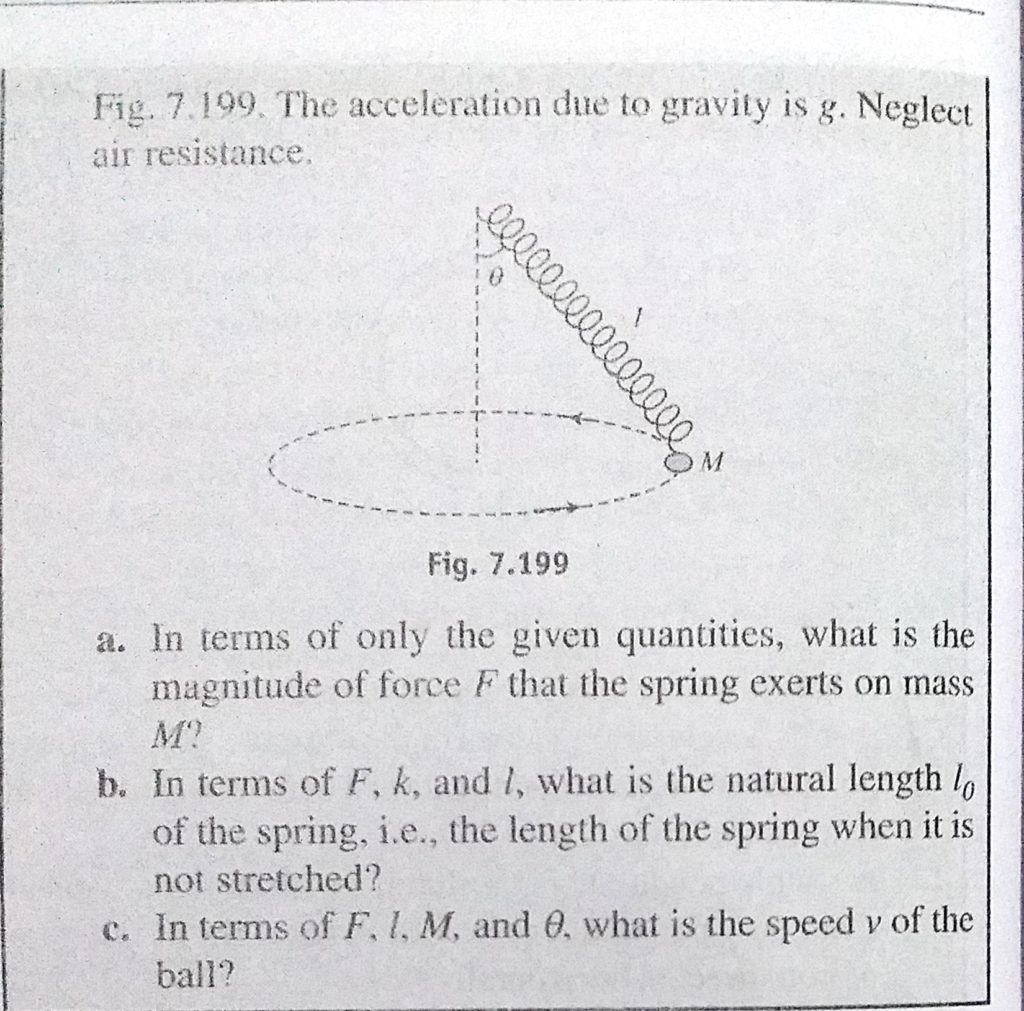 Fig. 7.199. The acceleration due to gravity is $g$. Neglect air resistance.

$\theta$

$l$

$M$

Fig. 7.199

a. In terms of only the given quantities, what is the magnitude of force $F$ that the spring exerts on mass $M$?

b. In terms of $F$, $k$, and $l$, what is the natural length $l_0$ of the spring, i.e., the length of the spring when it is not stretched?

c. In terms of $F$, $l$, $M$, and $\theta$, what is the speed $v$ of the ball?